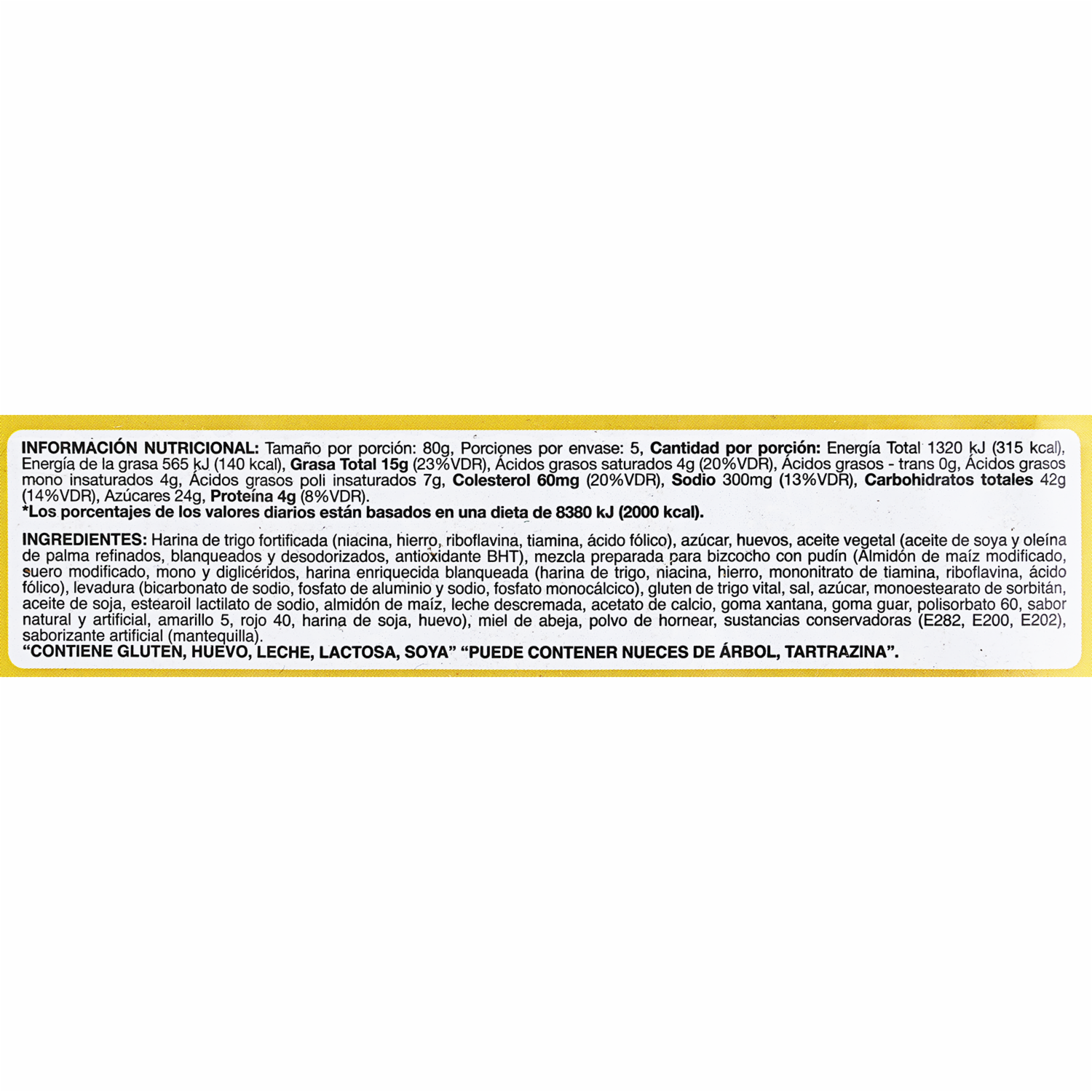 INFORMACIÓN NUTRICIONAL: Tamaño por porción: 80g, Porciones por envase: 5, Cantidad por porción: Energía Total 1320 kJ (315 kcal), Energía de la grasa 565 kJ (140 kcal), Grasa Total 15g (23%VDR), Ácidos grasos saturados 4g (20%VDR), Ácidos grasos - trans 0g, Ácidos grasos mono insaturados 4g, Ácidos grasos poli insaturados 7g, Colesterol 60mg (20%VDR), Sodio 300mg (13%VDR), Carbohidratos totales 42g (14%VDR), Azúcares 24g, Proteína 4g (8%VDR).
*Los porcentajes de los valores diarios están basados en una dieta de 8380 kJ (2000 kcal).

INGREDIENTES: Harina de trigo fortificada (niacina, hierro, riboflavina, tiamina, ácido fólico), azúcar, huevos, aceite vegetal (aceite de soya y oleína de palma refinados, blanqueados y desodorizados, antioxidante BHT), mezcla preparada para bizcocho con pudín (Almidón de maíz modificado, suero modificado, mono y diglicéridos, harina enriquecida blanqueada (harina de trigo, niacina, hierro, mononitrato de tiamina, riboflavina, ácido fólico), levadura (bicarbonato de sodio, fosfato de aluminio y sodio, fosfato monocálcico), gluten de trigo vital, sal, azúcar, monoestearato de sorbitán, aceite de soja, estearoil lactilato de sodio, almidón de maíz, leche descremada, acetato de calcio, goma xantana, goma guar, polisorbato 60, sabor natural y artificial, amarillo 5, rojo 40, harina de soja, huevo), miel de abeja, polvo de hornear, sustancias conservadoras (E282, E200, E202), saborizante artificial (mantequilla).
"CONTIENE GLUTEN, HUEVO, LECHE, LACTOSA, SOYA" "PUEDE CONTENER NUECES DE ÁRBOL, TARTRAZINA".